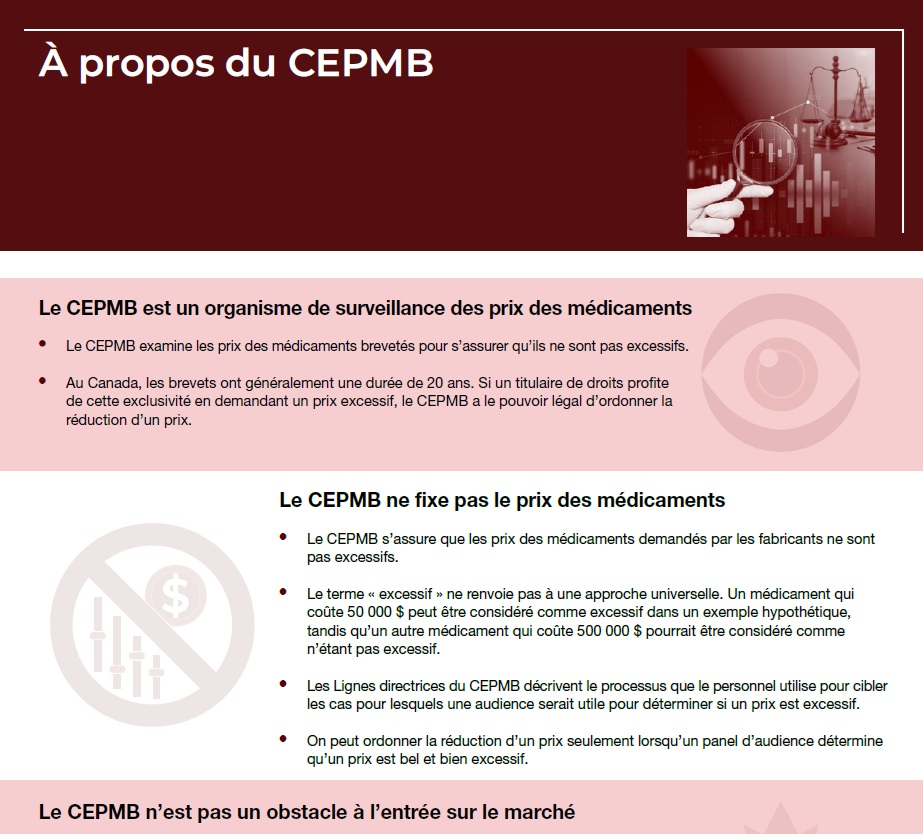 À propos du CEPMB

Le CEPMB est un organisme de surveillance des prix des médicaments

• Le CEPMB examine les prix des médicaments brevetés pour s'assurer qu'ils ne sont pas excessifs.

• Au Canada, les brevets ont généralement une durée de 20 ans. Si un titulaire de droits profite de cette exclusivité en demandant un prix excessif, le CEPMB a le pouvoir légal d'ordonner la réduction d'un prix.

Le CEPMB ne fixe pas le prix des médicaments

• Le CEPMB s'assure que les prix des médicaments demandés par les fabricants ne sont pas excessifs.

• Le terme « excessif » ne renvoie pas à une approche universelle. Un médicament qui coûte 50 000 $ peut être considéré comme excessif dans un exemple hypothétique, tandis qu'un autre médicament qui coûte 500 000 $ pourrait être considéré comme n'étant pas excessif.

• Les Lignes directrices du CEPMB décrivent le processus que le personnel utilise pour cibler les cas pour lesquels une audience serait utile pour déterminer si un prix est excessif.

• On peut ordonner la réduction d'un prix seulement lorsqu'un panel d'audience détermine qu'un prix est bel et bien excessif.

Le CEPMB n'est pas un obstacle à l'entrée sur le marché